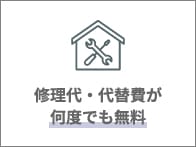 修理代・代替費が
何度でも無料